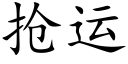 抢运